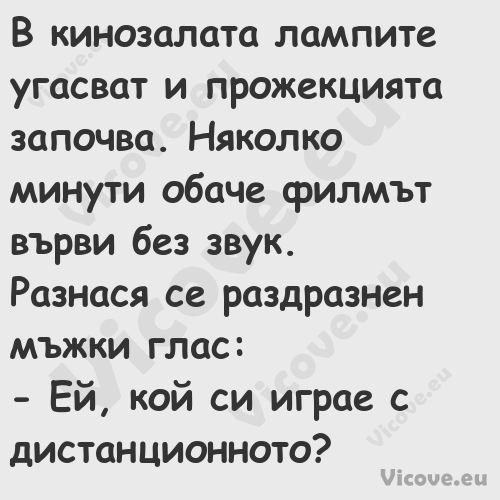 В кинозалата лампите угасват и прожекцията започва. Няколко минути обаче филмът върви без звук.
Разнася се раздразнен мъжки глас:
- Ей, кой си играе с дистанционното?

Vicove.eu